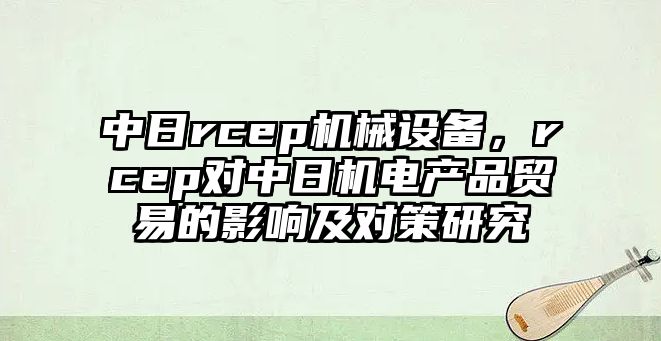 中日rcep机械设备，rcep对中日机电产品贸易的影响及对策研究